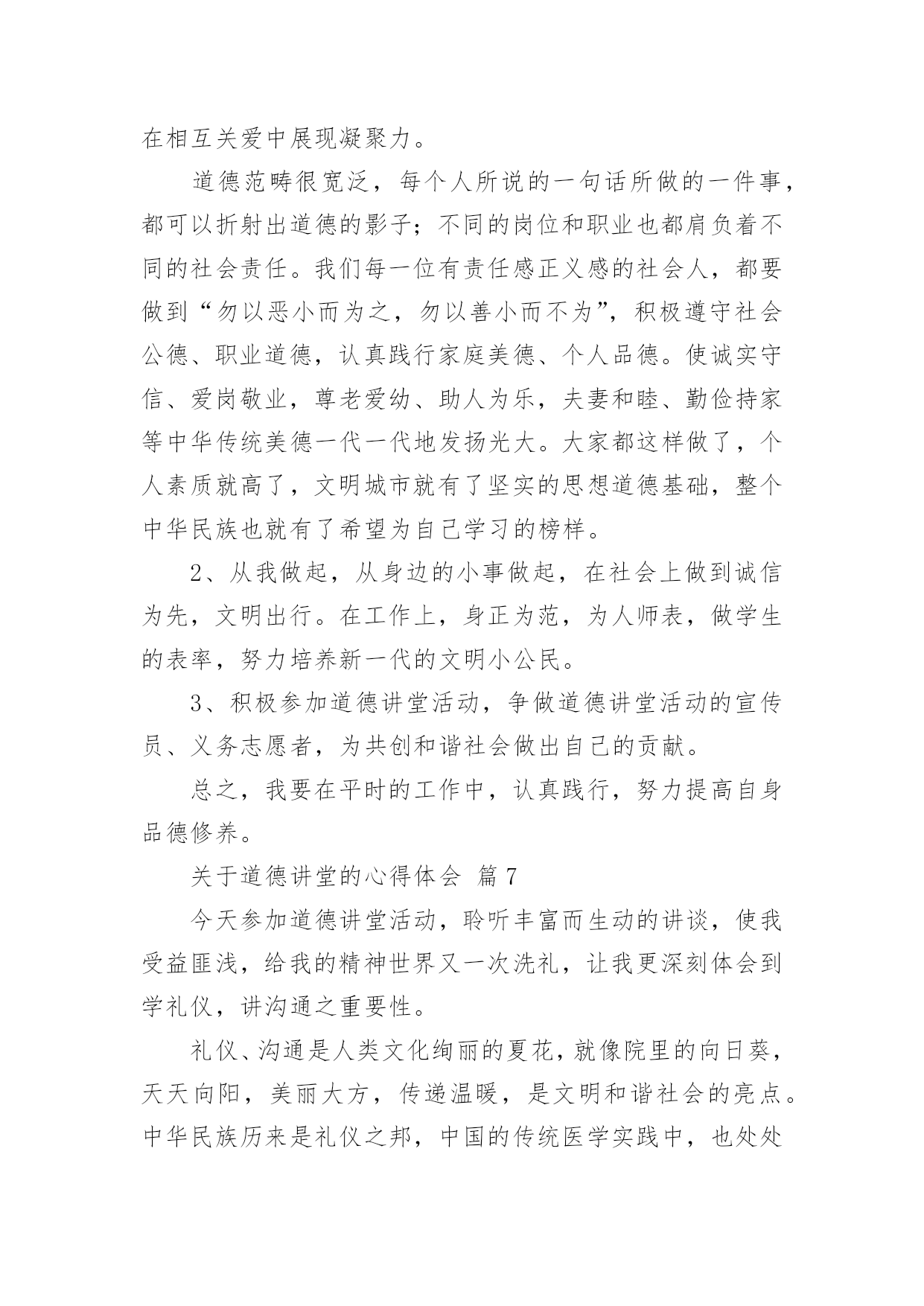 在相互关爱中展现凝聚力。

道德范畴很宽泛，每个人所说的一句话所做的一件事，都可以折射出道德的影子；不同的岗位和职业也都肩负着不同的社会责任。我们每一位有责任感正义感的社会人，都要做到“勿以恶小而为之，勿以善小而不为”，积极遵守社会公德、职业道德，认真践行家庭美德、个人品德。使诚实守信、爱岗敬业，尊老爱幼、助人为乐，夫妻和睦、勤俭持家等中华传统美德一代一代地发扬光大。大家都这样做了，个人素质就高了，文明城市就有了坚实的思想道德基础，整个中华民族也就有了希望为自己学习的榜样。

2、从我做起，从身边的小事做起，在社会上做到诚信为先，文明出行。在工作上，身正为范，为人师表，做学生的表率，努力培养新一代的文明小公民。

3、积极参加道德讲堂活动，争做道德讲堂活动的宣传员、义务志愿者，为共创和谐社会做出自己的贡献。

总之，我要在平时的工作中，认真践行，努力提高自身品德修养。

关于道德讲堂的心得体会 篇7

今天参加道德讲堂活动，聆听丰富而生动的讲谈，使我受益匪浅，给我的精神世界又一次洗礼，让我更深刻体会到学礼仪，讲沟通之重要性。

礼仪、沟通是人类文化绚丽的夏花，就像院里的向日葵，天天向阳，美丽大方，传递温暖，是文明和谐社会的亮点。中华民族历来是礼仪之邦，中国的传统医学实践中，也处处